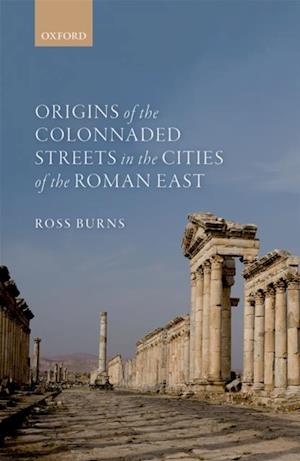 OXFORD

ORIGINS of the COLONNADED STREETS in the CITIES of the ROMAN EAST

ROSS BURNS